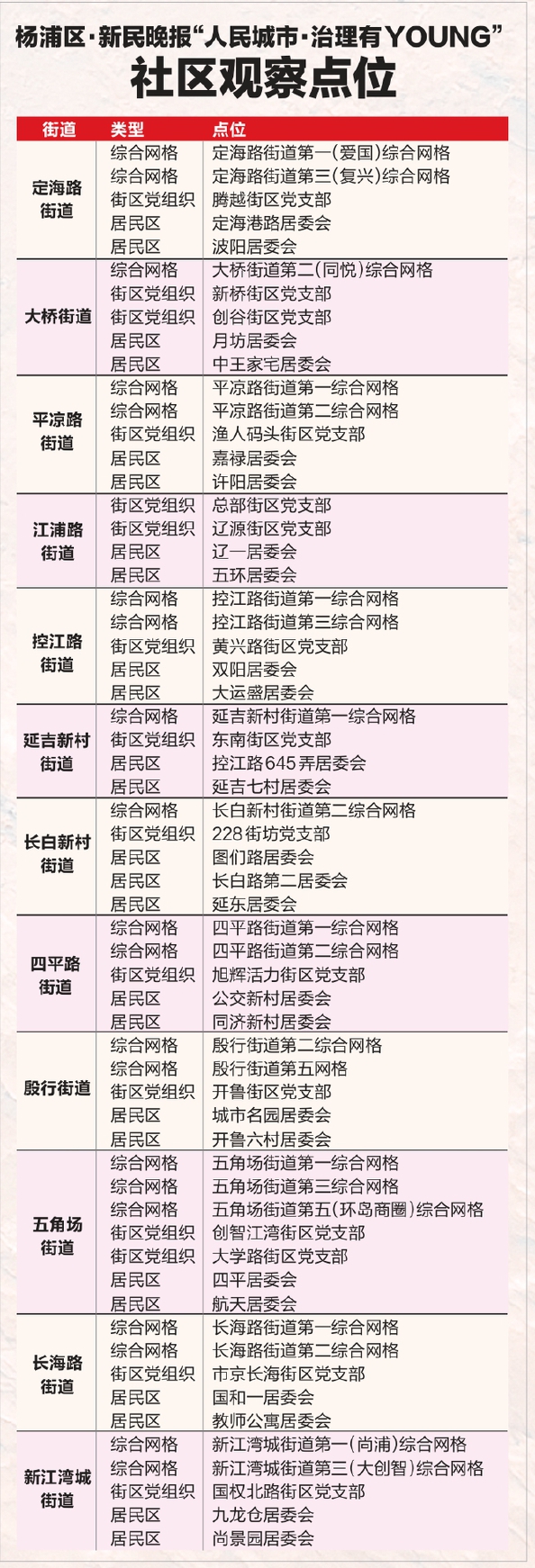 杨浦区·新民晚报“人民城市·治理有YOUNG”
社区观察点位

| 街道 | 类型 | 点位 |
|---|---|---|
| 定海路街道 | 综合网格 | 定海路街道第一(爱国)综合网格 |
| | 综合网格 | 定海路街道第三(复兴)综合网格 |
| | 街区党组织 | 腾越街区党支部 |
| | 居民区 | 定海港路居委会 |
| | 居民区 | 波阳居委会 |
| 大桥街道 | 综合网格 | 大桥街道第二(同悦)综合网格 |
| | 街区党组织 | 新桥街区党支部 |
| | 街区党组织 | 创谷街区党支部 |
| | 居民区 | 月坊居委会 |
| | 居民区 | 中王家宅居委会 |
| 平凉路街道 | 综合网格 | 平凉路街道第一综合网格 |
| | 综合网格 | 平凉路街道第二综合网格 |
| | 街区党组织 | 渔人码头街区党支部 |
| | 居民区 | 嘉禄居委会 |
| | 居民区 | 许阳居委会 |
| 江浦路街道 | 街区党组织 | 总部街区党支部 |
| | 街区党组织 | 辽源街区党支部 |
| | 居民区 | 辽一居委会 |
| | 居民区 | 五环居委会 |
| 控江路街道 | 综合网格 | 控江路街道第一综合网格 |
| | 综合网格 | 控江路街道第三综合网格 |
| | 街区党组织 | 黄兴路街区党支部 |
| | 居民区 | 双阳居委会 |
| | 居民区 | 大运盛居委会 |
| 延吉新村街道 | 综合网格 | 延吉新村街道第一综合网格 |
| | 街区党组织 | 东南街区党支部 |
| | 居民区 | 控江路645弄居委会 |
| | 居民区 | 延吉七村居委会 |
| 长白新村街道 | 综合网格 | 长白新村街道第二综合网格 |
| | 街区党组织 | 228街坊党支部 |
| | 居民区 | 图们路居委会 |
| | 居民区 | 长白路第二居委会 |
| | 居民区 | 延东居委会 |
| 四平路街道 | 综合网格 | 四平路街道第一综合网格 |
| | 综合网格 | 四平路街道第二综合网格 |
| | 街区党组织 | 旭辉活力街区党支部 |
| | 居民区 | 公交新村居委会 |
| | 居民区 | 同济新村居委会 |
| 殷行街道 | 综合网格 | 殷行街道第二综合网格 |
| | 综合网格 | 殷行街道第五网格 |
| | 街区党组织 | 开鲁街区党支部 |
| | 居民区 | 城市名园居委会 |
| | 居民区 | 开鲁六村居委会 |
| 五角场街道 | 综合网格 | 五角场街道第一综合网格 |
| | 综合网格 | 五角场街道第三综合网格 |
| | 综合网格 | 五角场街道第五(环岛商圈)综合网格 |
| | 街区党组织 | 创智江湾街区党支部 |
| | 街区党组织 | 大学路街区党支部 |
| | 居民区 | 四平居委会 |
| | 居民区 | 航天居委会 |
| 长海路街道 | 综合网格 | 长海路街道第一综合网格 |
| | 综合网格 | 长海路街道第二综合网格 |
| | 街区党组织 | 市京长海街区党支部 |
| | 居民区 | 国和一居委会 |
| | 居民区 | 教师公寓居委会 |
| 新江湾城街道 | 综合网格 | 新江湾城街道第一(尚浦)综合网格 |
| | 综合网格 | 新江湾城街道第三(大创智)综合网格 |
| | 街区党组织 | 国权北路街区党支部 |
| | 居民区 | 九龙仓居委会 |
| | 居民区 | 尚景园居委会 |